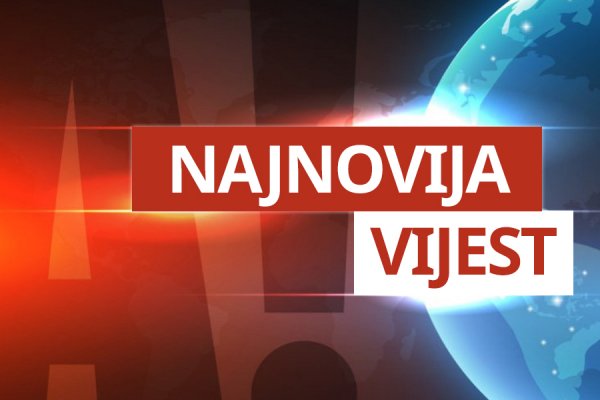 NAJNOVIJA
VIJEST